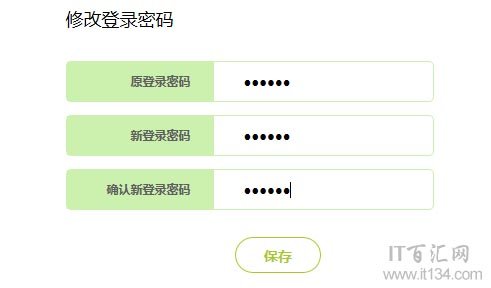 修改登录密码

原登录密码 ••••••

新登录密码 ••••••

确认新登录密码 ••••••

保存

IT百汇网
www.it134.com